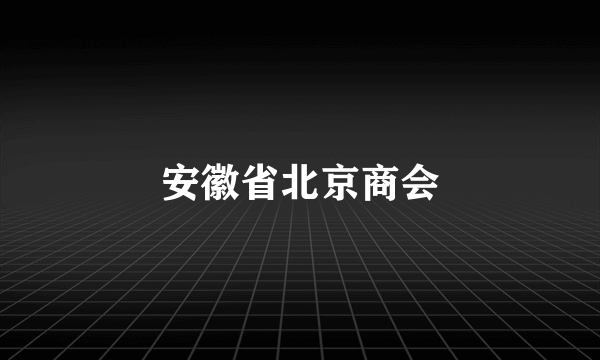 安徽省北京商会